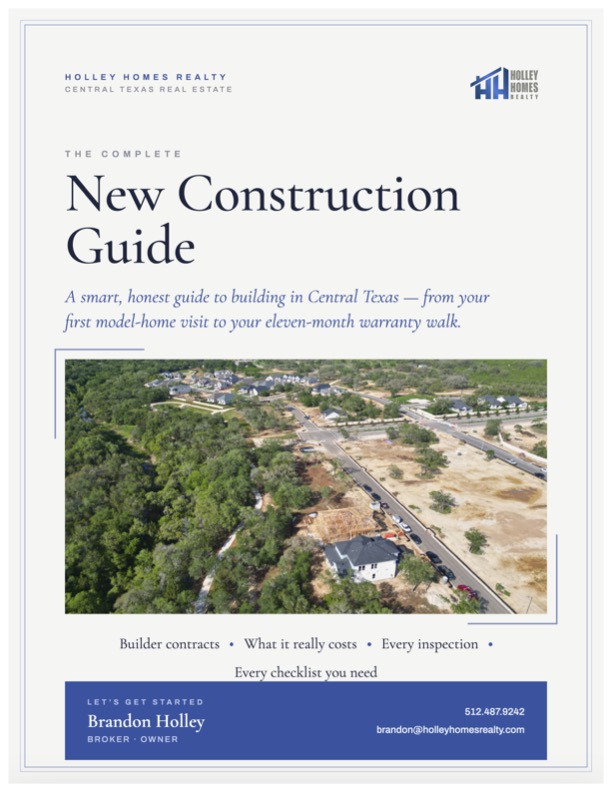 HOLLEY HOMES REALTY
CENTRAL TEXAS REAL ESTATE

HH HOLLEY HOMES REALTY

THE COMPLETE

New Construction Guide

A smart, honest guide to building in Central Texas — from your first model-home visit to your eleven-month warranty walk.

Builder contracts • What it really costs • Every inspection • Every checklist you need

LET'S GET STARTED
Brandon Holley
BROKER · OWNER

512.487.9242
brandon@holleyhomesrealty.com